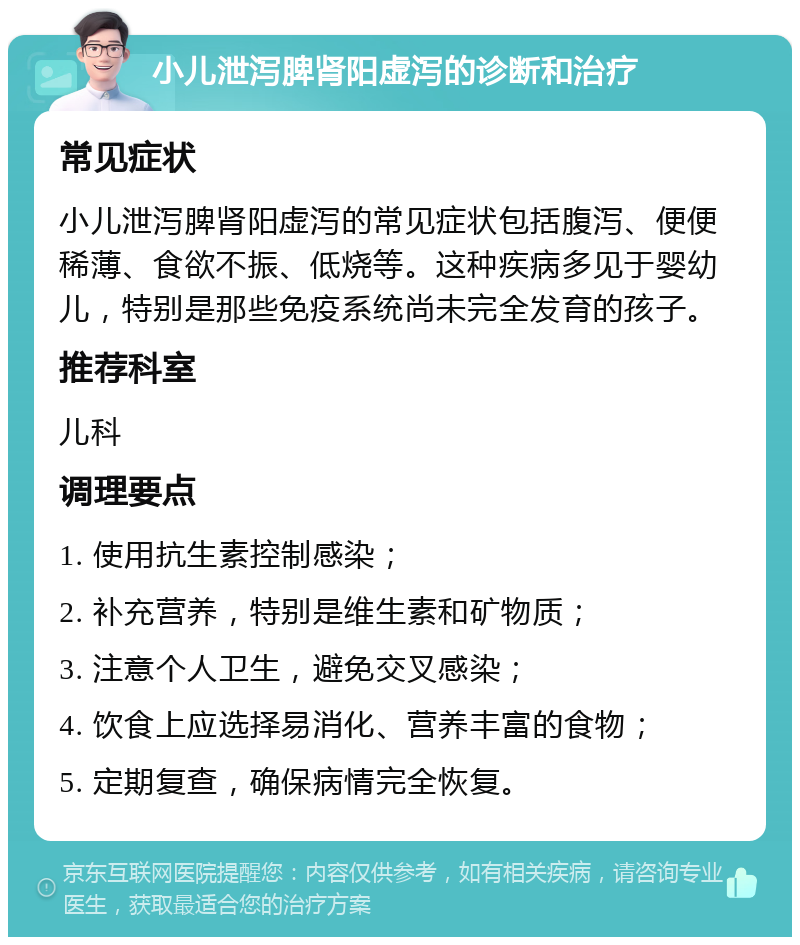 小儿泄泻脾肾阳虚泻的诊断和治疗

常见症状

小儿泄泻脾肾阳虚泻的常见症状包括腹泻、便便稀薄、食欲不振、低烧等。这种疾病多见于婴幼儿，特别是那些免疫系统尚未完全发育的孩子。

推荐科室

儿科

调理要点

1. 使用抗生素控制感染；

2. 补充营养，特别是维生素和矿物质；

3. 注意个人卫生，避免交叉感染；

4. 饮食上应选择易消化、营养丰富的食物；

5. 定期复查，确保病情完全恢复。

京东互联网医院提醒您：内容仅供参考，如有相关疾病，请咨询专业医生，获取最适合您的治疗方案